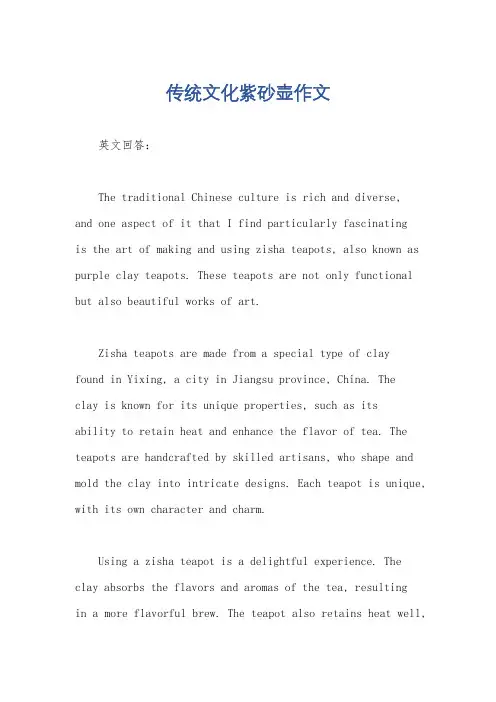 传统文化紫砂壶作文

英文回答：

The traditional Chinese culture is rich and diverse, and one aspect of it that I find particularly fascinating is the art of making and using zisha teapots, also known as purple clay teapots. These teapots are not only functional but also beautiful works of art.

Zisha teapots are made from a special type of clay found in Yixing, a city in Jiangsu province, China. The clay is known for its unique properties, such as its ability to retain heat and enhance the flavor of tea. The teapots are handcrafted by skilled artisans, who shape and mold the clay into intricate designs. Each teapot is unique, with its own character and charm.

Using a zisha teapot is a delightful experience. The clay absorbs the flavors and aromas of the tea, resulting in a more flavorful brew. The teapot also retains heat well,